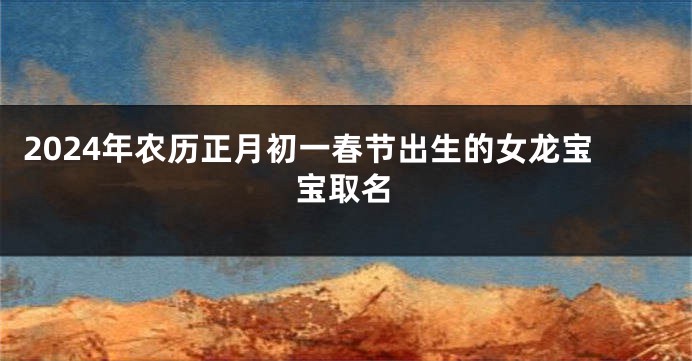 2024年农历正月初一春节出生的女龙宝宝取名